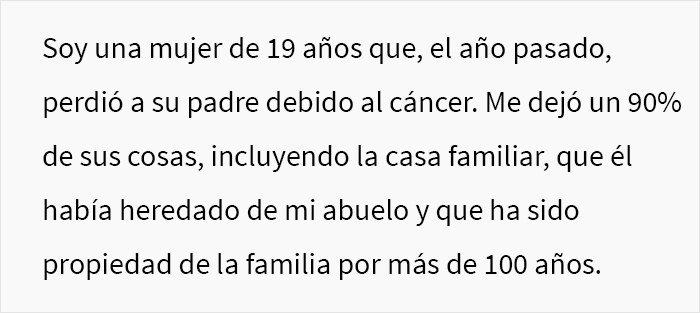 Soy una mujer de 19 años que, el año pasado, perdió a su padre debido al cáncer. Me dejó un 90% de sus cosas, incluyendo la casa familiar, que él había heredado de mi abuelo y que ha sido propiedad de la familia por más de 100 años.